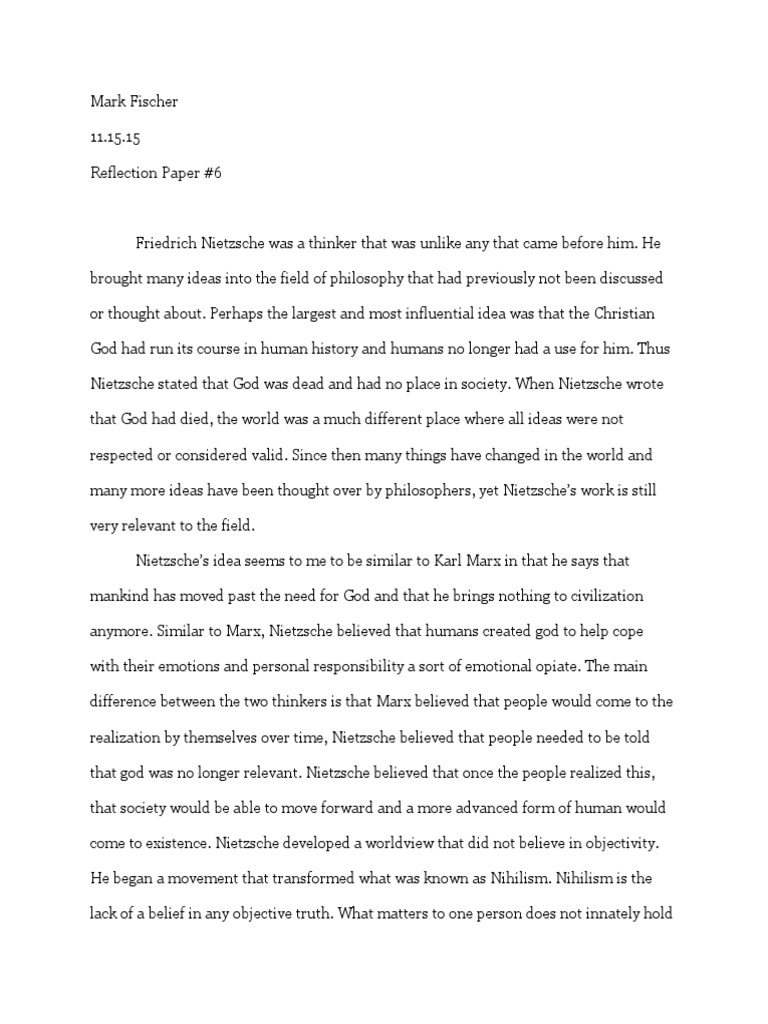 Mark Fischer

11.15.15

Reflection Paper #6

Friedrich Nietzsche was a thinker that was unlike any that came before him. He brought many ideas into the field of philosophy that had previously not been discussed or thought about. Perhaps the largest and most influential idea was that the Christian God had run its course in human history and humans no longer had a use for him. Thus Nietzsche stated that God was dead and had no place in society. When Nietzsche wrote that God had died, the world was a much different place where all ideas were not respected or considered valid. Since then many things have changed in the world and many more ideas have been thought over by philosophers, yet Nietzsche's work is still very relevant to the field.

Nietzsche's idea seems to me to be similar to Karl Marx in that he says that mankind has moved past the need for God and that he brings nothing to civilization anymore. Similar to Marx, Nietzsche believed that humans created god to help cope with their emotions and personal responsibility a sort of emotional opiate. The main difference between the two thinkers is that Marx believed that people would come to the realization by themselves over time, Nietzsche believed that people needed to be told that god was no longer relevant. Nietzsche believed that once the people realized this, that society would be able to move forward and a more advanced form of human would come to existence. Nietzsche developed a worldview that did not believe in objectivity. He began a movement that transformed what was known as Nihilism. Nihilism is the lack of a belief in any objective truth. What matters to one person does not innately hold